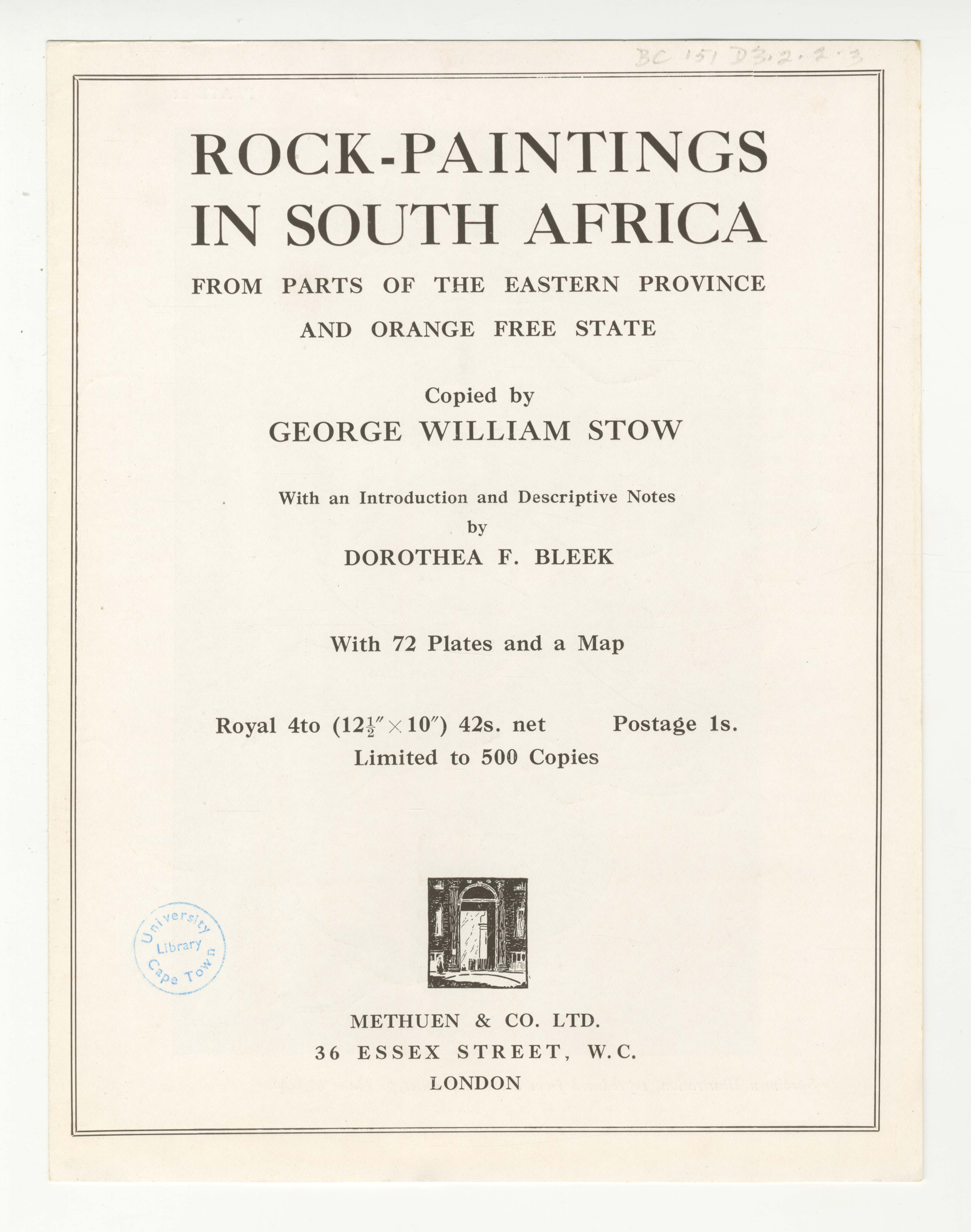 BC 151 D3.2.2.3

ROCK-PAINTINGS IN SOUTH AFRICA

FROM PARTS OF THE EASTERN PROVINCE AND ORANGE FREE STATE

Copied by
GEORGE WILLIAM STOW

With an Introduction and Descriptive Notes
by
DOROTHEA F. BLEEK

With 72 Plates and a Map

Royal 4to ($12\frac{1}{2}'' \times 10''$) 42s. net Postage 1s.
Limited to 500 Copies

University Library Cape Town

METHUEN & CO. LTD.
36 ESSEX STREET, W.C.
LONDON